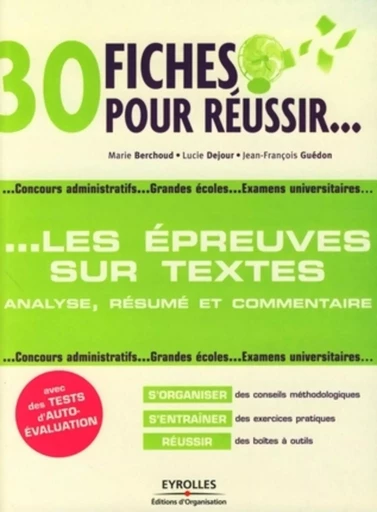 30 FICHES POUR RÉUSSIR...

Marie Berchoud • Lucie Dejour • Jean-François Guédon

...Concours administratifs...Grandes écoles...Examens universitaires...

...LES ÉPREUVES SUR TEXTES

ANALYSE, RÉSUMÉ ET COMMENTAIRE

...Concours administratifs...Grandes écoles...Examens universitaires...

avec des TESTS d'AUTO-ÉVALUATION

S'ORGANISER des conseils méthodologiques

S'ENTRAÎNER des exercices pratiques

RÉUSSIR des boîtes à outils

EYROLLES
Éditions d'Organisation